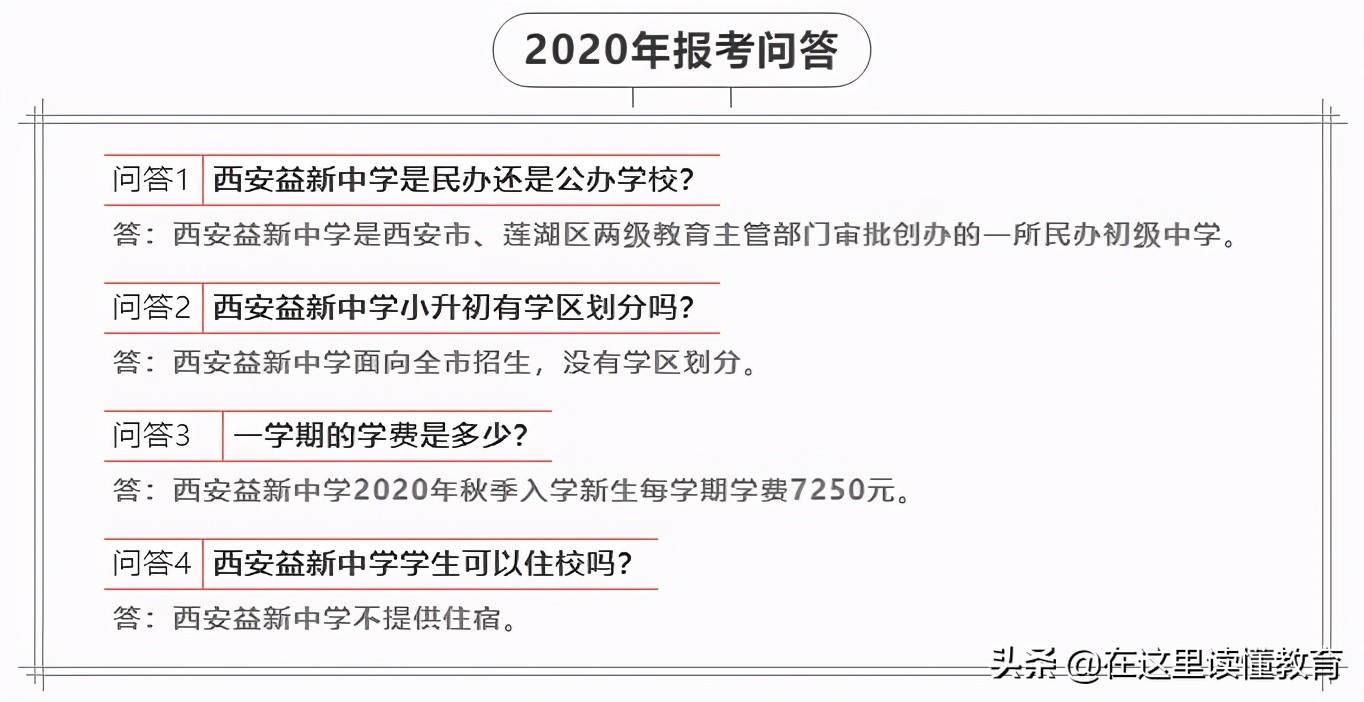 2020年报考问答

问答1 西安益新中学是民办还是公办学校？

答：西安益新中学是西安市、莲湖区两级教育主管部门审批创办的一所民办初级中学。

问答2 西安益新中学小升初有学区划分吗？

答：西安益新中学面向全市招生，没有学区划分。

问答3 一学期的学费是多少？

答：西安益新中学2020年秋季入学新生每学期学费7250元。

问答4 西安益新中学学生可以住校吗？

答：西安益新中学不提供住宿。

头条 @在这里读懂教育